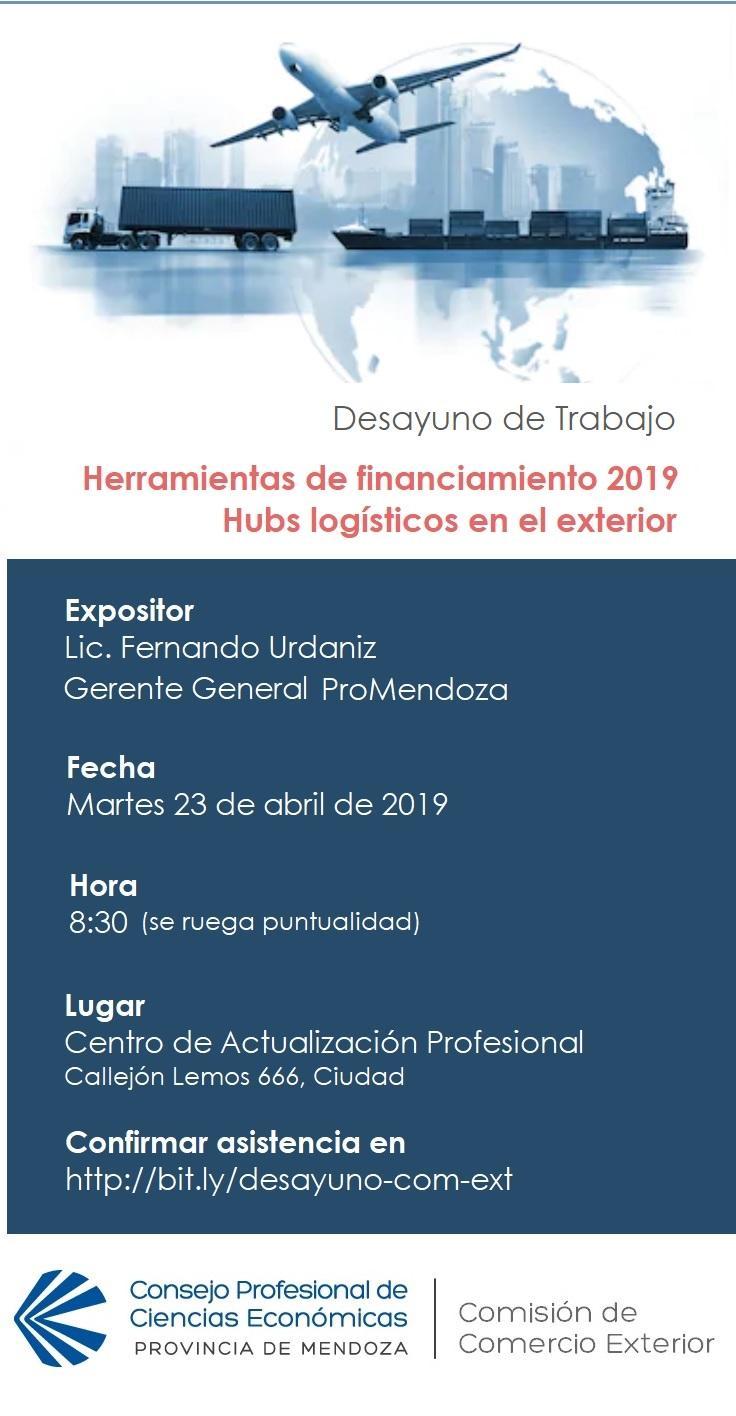 Desayuno de Trabajo

Herramientas de financiamiento 2019
Hubs logísticos en el exterior

Expositor
Lic. Fernando Urdaniz
Gerente General ProMendoza

Fecha
Martes 23 de abril de 2019

Hora
8:30 (se ruega puntualidad)

Lugar
Centro de Actualización Profesional
Callejón Lemos 666, Ciudad

Confirmar asistencia en
http://bit.ly/desayuno-com-ext

Consejo Profesional de Ciencias Económicas
PROVINCIA DE MENDOZA

Comisión de Comercio Exterior